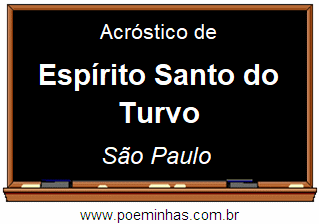 Acróstico de

Espírito Santo do Turvo

São Paulo

www.poeminhas.com.br